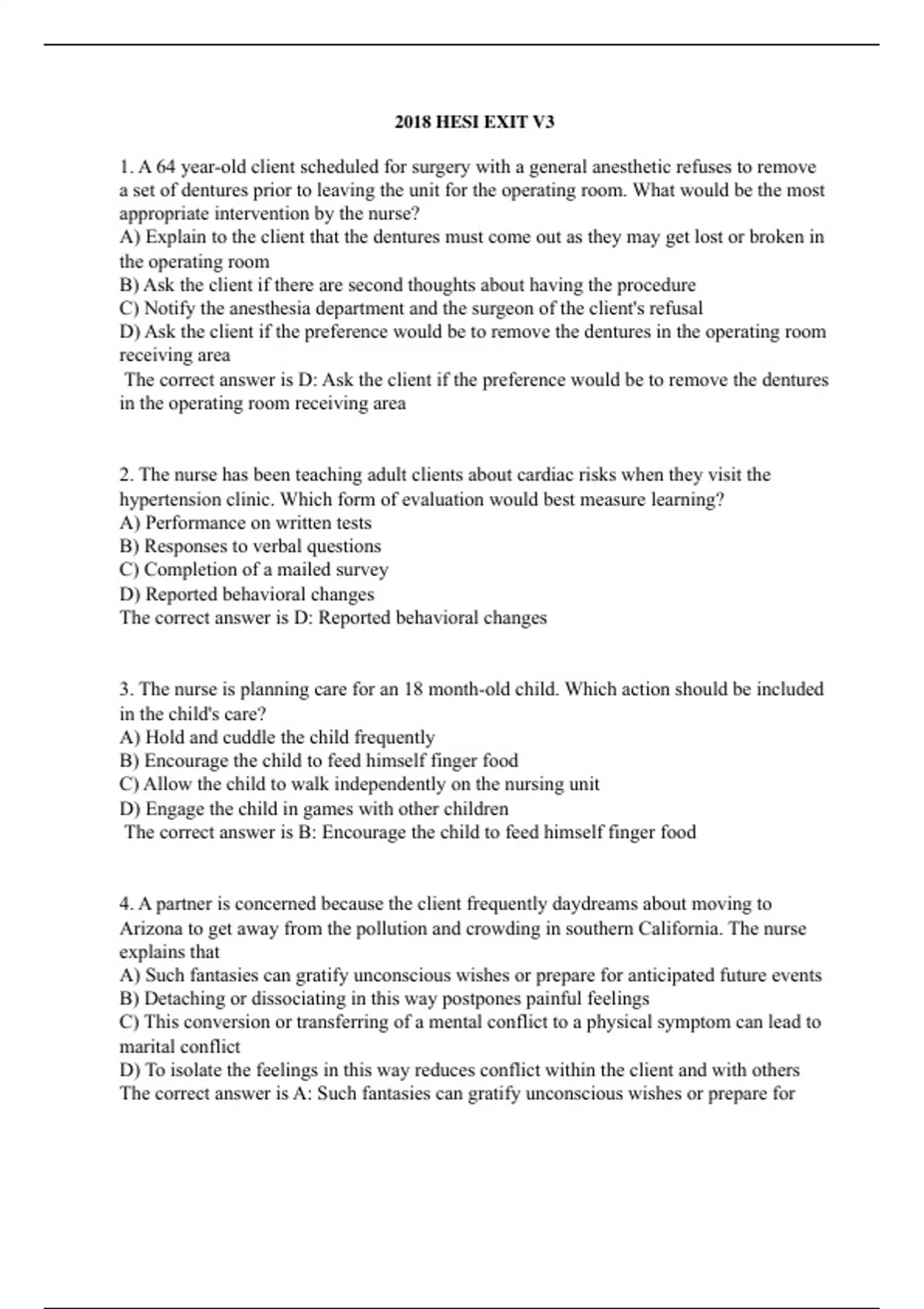 2018 HESI EXIT V3

1. A 64 year-old client scheduled for surgery with a general anesthetic refuses to remove a set of dentures prior to leaving the unit for the operating room. What would be the most appropriate intervention by the nurse?
A) Explain to the client that the dentures must come out as they may get lost or broken in the operating room
B) Ask the client if there are second thoughts about having the procedure
C) Notify the anesthesia department and the surgeon of the client's refusal
D) Ask the client if the preference would be to remove the dentures in the operating room receiving area
The correct answer is D: Ask the client if the preference would be to remove the dentures in the operating room receiving area

2. The nurse has been teaching adult clients about cardiac risks when they visit the hypertension clinic. Which form of evaluation would best measure learning?
A) Performance on written tests
B) Responses to verbal questions
C) Completion of a mailed survey
D) Reported behavioral changes
The correct answer is D: Reported behavioral changes

3. The nurse is planning care for an 18 month-old child. Which action should be included in the child's care?
A) Hold and cuddle the child frequently
B) Encourage the child to feed himself finger food
C) Allow the child to walk independently on the nursing unit
D) Engage the child in games with other children
The correct answer is B: Encourage the child to feed himself finger food

4. A partner is concerned because the client frequently daydreams about moving to Arizona to get away from the pollution and crowding in southern California. The nurse explains that
A) Such fantasies can gratify unconscious wishes or prepare for anticipated future events
B) Detaching or dissociating in this way postpones painful feelings
C) This conversion or transferring of a mental conflict to a physical symptom can lead to marital conflict
D) To isolate the feelings in this way reduces conflict within the client and with others
The correct answer is A: Such fantasies can gratify unconscious wishes or prepare for